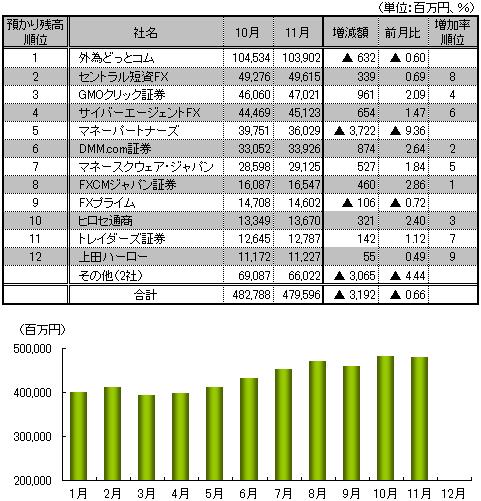 （単位：百万円、%）

| 預かり残高順位 | 社名 | 10月 | 11月 | 増減額 | 前月比 | 増加率順位 |
|---|---|---|---|---|---|---|
| 1 | 外為どっとコム | 104,534 | 103,902 | ▲ 632 | ▲ 0.60 | |
| 2 | セントラル短資FX | 49,276 | 49,615 | 339 | 0.69 | 8 |
| 3 | GMOクリック証券 | 46,060 | 47,021 | 961 | 2.09 | 4 |
| 4 | サイバーエージェントFX | 44,469 | 45,123 | 654 | 1.47 | 6 |
| 5 | マネーパートナーズ | 39,751 | 36,029 | ▲ 3,722 | ▲ 9.36 | |
| 6 | DMM.com証券 | 33,052 | 33,926 | 874 | 2.64 | 2 |
| 7 | マネースクウェア・ジャパン | 28,598 | 29,125 | 527 | 1.84 | 5 |
| 8 | FXCMジャパン証券 | 16,087 | 16,547 | 460 | 2.86 | 1 |
| 9 | FXプライム | 14,708 | 14,602 | ▲ 106 | ▲ 0.72 | |
| 10 | ヒロセ通商 | 13,349 | 13,670 | 321 | 2.40 | 3 |
| 11 | トレイダーズ証券 | 12,645 | 12,787 | 142 | 1.12 | 7 |
| 12 | 上田ハーロー | 11,172 | 11,227 | 55 | 0.49 | 9 |
| | その他（2社） | 69,087 | 66,022 | ▲ 3,065 | ▲ 4.44 | |
| | 合計 | 482,788 | 479,596 | ▲ 3,192 | ▲ 0.66 | |

（百万円）
500,000
400,000
300,000
200,000
1月 2月 3月 4月 5月 6月 7月 8月 9月 10月 11月 12月